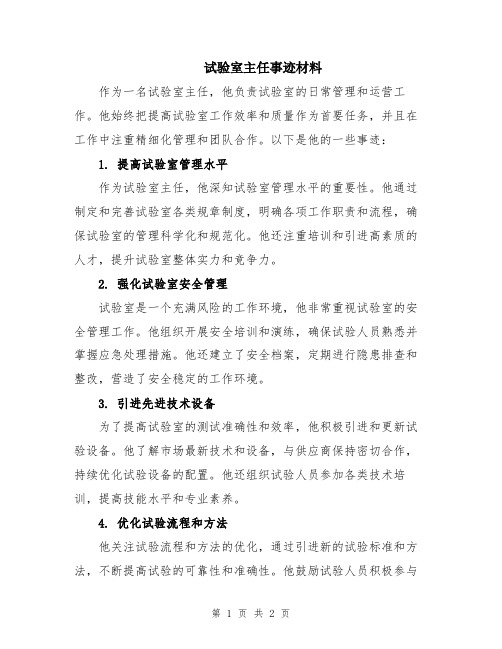 试验室主任事迹材料

作为一名试验室主任，他负责试验室的日常管理和运营工作。他始终把提高试验室工作效率和质量作为首要任务，并且在工作中注重精细化管理和团队合作。以下是他的一些事迹：

1. 提高试验室管理水平

作为试验室主任，他深知试验室管理水平的重要性。他通过制定和完善试验室各类规章制度，明确各项工作职责和流程，确保试验室的管理科学化和规范化。他还注重培训和引进高素质的人才，提升试验室整体实力和竞争力。

2. 强化试验室安全管理

试验室是一个充满风险的工作环境，他非常重视试验室的安全管理工作。他组织开展安全培训和演练，确保试验人员熟悉并掌握应急处理措施。他还建立了安全档案，定期进行隐患排查和整改，营造了安全稳定的工作环境。

3. 引进先进技术设备

为了提高试验室的测试准确性和效率，他积极引进和更新试验设备。他了解市场最新技术和设备，与供应商保持密切合作，持续优化试验设备的配置。他还组织试验人员参加各类技术培训，提高技能水平和专业素养。

4. 优化试验流程和方法

他关注试验流程和方法的优化，通过引进新的试验标准和方法，不断提高试验的可靠性和准确性。他鼓励试验人员积极参与

第 1 页 共 2 页